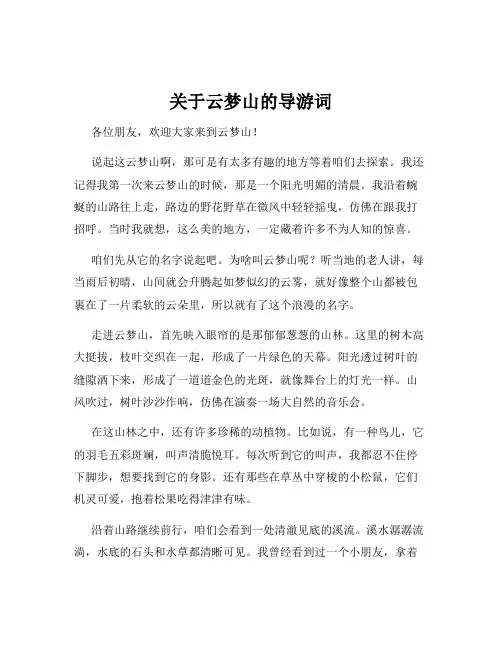 关于云梦山的导游词

各位朋友，欢迎大家来到云梦山！

说起这云梦山啊，那可是有太多有趣的地方等着咱们去探索。我还记得我第一次来云梦山的时候，那是一个阳光明媚的清晨。我沿着蜿蜒的山路往上走，路边的野花野草在微风中轻轻摇曳，仿佛在跟我打招呼。当时我就想，这么美的地方，一定藏着许多不为人知的惊喜。

咱们先从它的名字说起吧。为啥叫云梦山呢？听当地的老人讲，每当雨后初晴，山间就会升腾起如梦似幻的云雾，就好像整个山都被包裹在了一片柔软的云朵里，所以就有了这个浪漫的名字。

走进云梦山，首先映入眼帘的是那郁郁葱葱的山林。这里的树木高大挺拔，枝叶交织在一起，形成了一片绿色的天幕。阳光透过树叶的缝隙洒下来，形成了一道道金色的光斑，就像舞台上的灯光一样。山风吹过，树叶沙沙作响，仿佛在演奏一场大自然的音乐会。

在这山林之中，还有许多珍稀的动植物。比如说，有一种鸟儿，它的羽毛五彩斑斓，叫声清脆悦耳。每次听到它的叫声，我都忍不住停下脚步，想要找到它的身影。还有那些在草丛中穿梭的小松鼠，它们机灵可爱，抱着松果吃得津津有味。

沿着山路继续前行，咱们会看到一处清澈见底的溪流。溪水潺潺流淌，水底的石头和水草都清晰可见。我曾经看到过一个小朋友，拿着